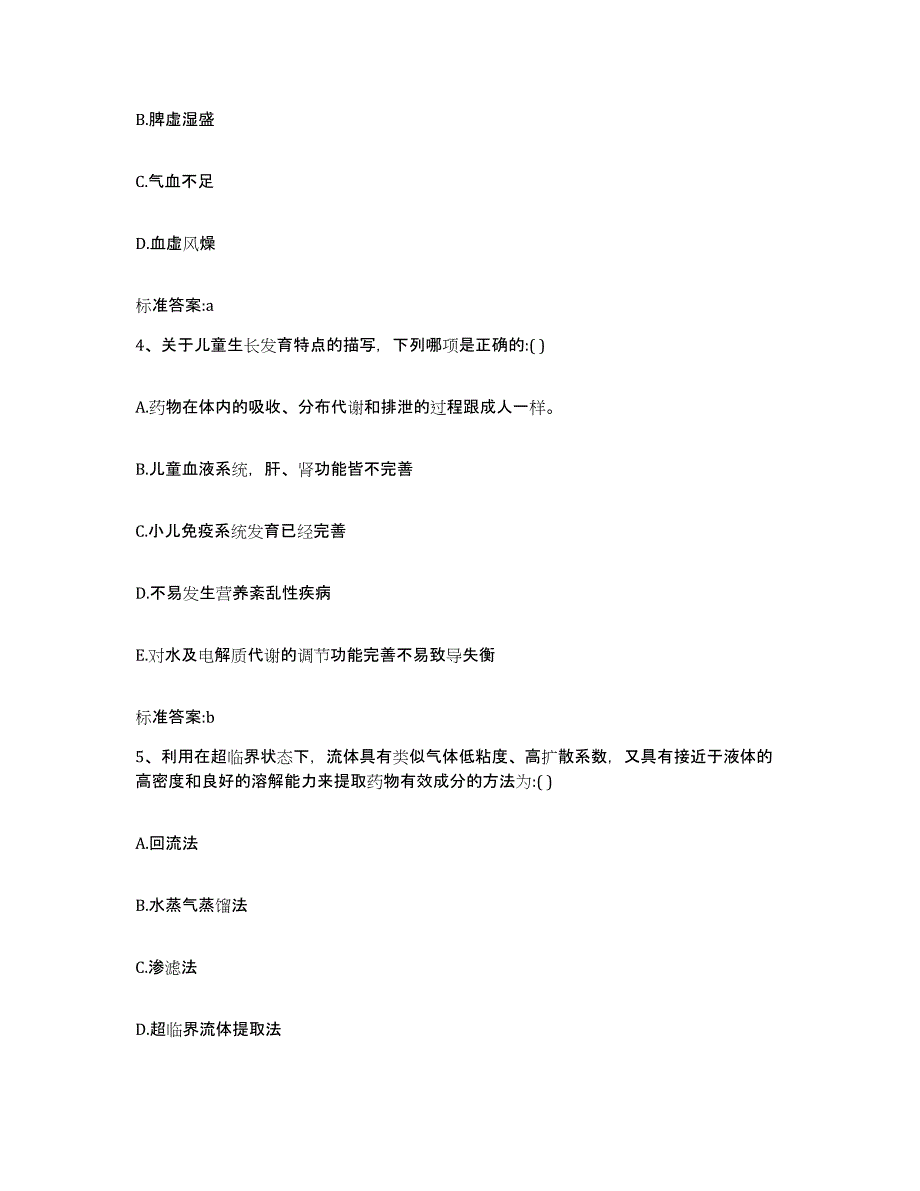 B.脾虚湿盛

C.气血不足

D.血虚风燥

标准答案:a

4、关于儿童生长发育特点的描写，下列哪项是正确的:( )

A.药物在体内的吸收、分布代谢和排泄的过程跟成人一样。

B.儿童血液系统，肝、肾功能皆不完善

C.小儿免疫系统发育已经完善

D.不易发生营养紊乱性疾病

E.对水及电解质代谢的调节功能完善不易致导失衡

标准答案:b

5、利用在超临界状态下，流体具有类似气体低粘度、高扩散系数，又具有接近于液体的高密度和良好的溶解能力来提取药物有效成分的方法为:( )

A.回流法

B.水蒸气蒸馏法

C.渗滤法

D.超临界流体提取法